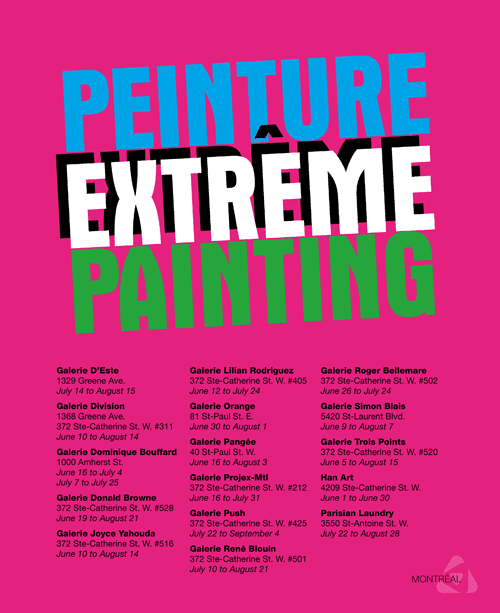 PEINTURE
EXTRÊME
PAINTING

Galerie D'Este
1329 Greene Ave.
July 14 to August 15

Galerie Division
1368 Greene Ave.
372 Ste-Catherine St. W. #311
June 10 to August 14

Galerie Dominique Bouffard
1000 Amherst St.
June 16 to July 4
July 7 to July 25

Galerie Donald Browne
372 Ste-Catherine St. W. #528
June 19 to August 21

Galerie Joyce Yahouda
372 Ste-Catherine St. W. #516
June 10 to August 14

Galerie Lilian Rodriguez
372 Ste-Catherine St. W. #405
June 12 to July 24

Galerie Orange
81 St-Paul St. E.
June 30 to August 1

Galerie Pangée
40 St-Paul St. W.
June 16 to August 3

Galerie Projex-Mtl
372 Ste-Catherine St. W. #212
June 16 to July 31

Galerie Push
372 Ste-Catherine St. W. #425
July 22 to September 4

Galerie René Blouin
372 Ste-Catherine St. W. #501
July 10 to August 21

Galerie Roger Bellemare
372 Ste-Catherine St. W. #502
June 26 to July 24

Galerie Simon Blais
5420 St-Laurent Blvd.
June 9 to August 7

Galerie Trois Points
372 Ste-Catherine St. W. #520
June 5 to August 15

Han Art
4209 Ste-Catherine St. W.
June 1 to June 30

Parisian Laundry
3550 St-Antoine St. W.
July 22 to August 28

MONTRÉAL